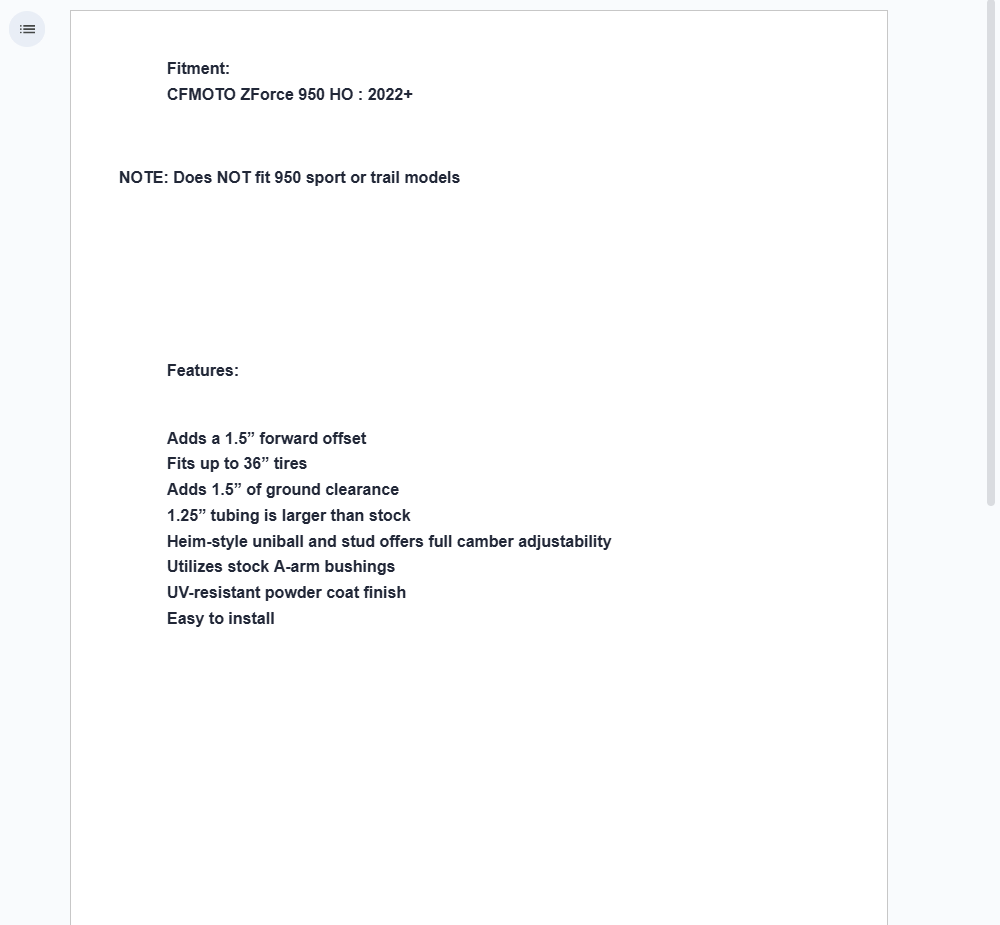 Fitment:
CFMOTO ZForce 950 HO : 2022+

NOTE: Does NOT fit 950 sport or trail models

Features:

Adds a 1.5” forward offset
Fits up to 36” tires
Adds 1.5” of ground clearance
1.25” tubing is larger than stock
Heim-style uniball and stud offers full camber adjustability
Utilizes stock A-arm bushings
UV-resistant powder coat finish
Easy to install